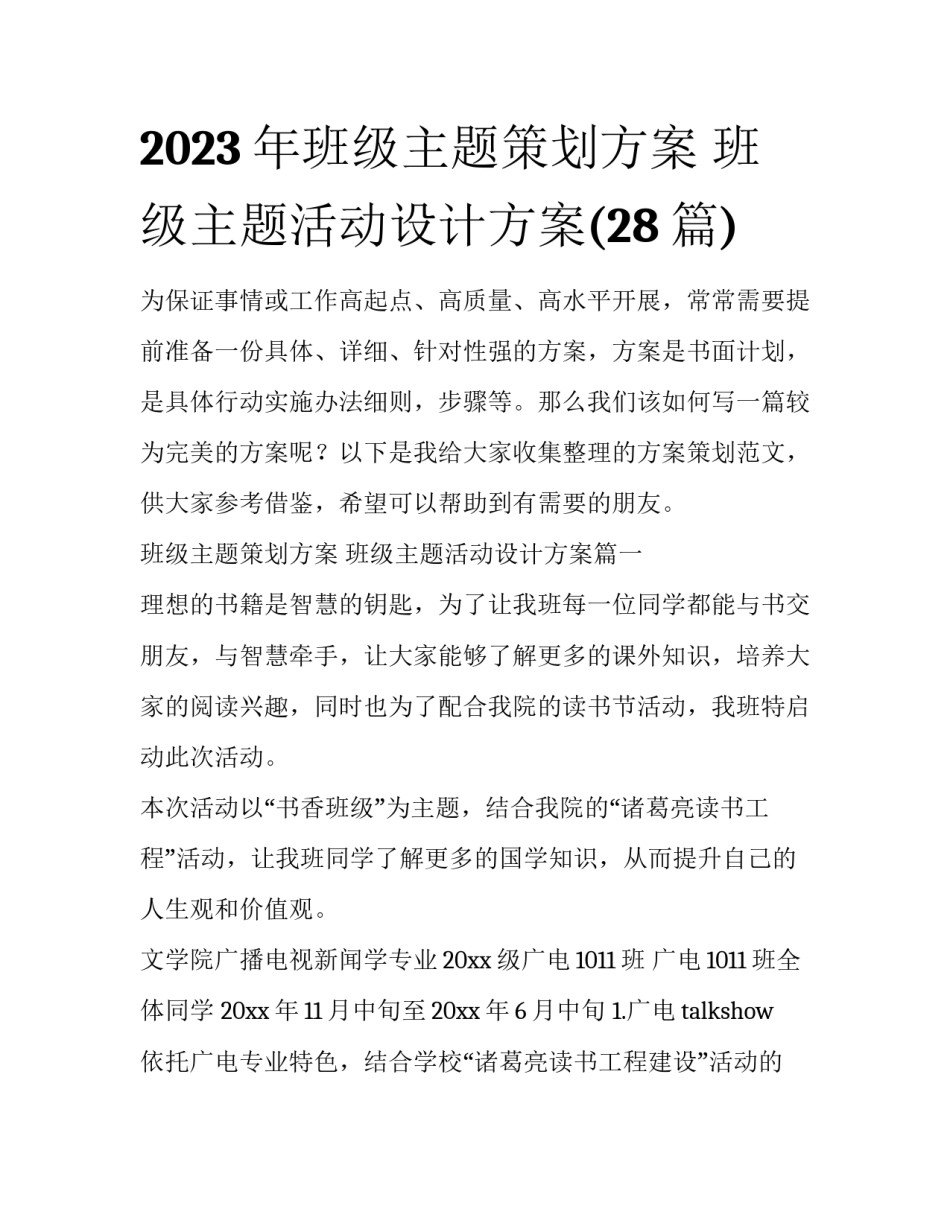 2023 年班级主题策划方案 班级主题活动设计方案(28 篇)

为保证事情或工作高起点、高质量、高水平开展，常常需要提前准备一份具体、详细、针对性强的方案，方案是书面计划，是具体行动实施办法细则，步骤等。那么我们该如何写一篇较为完美的方案呢？以下是我给大家收集整理的方案策划范文，供大家参考借鉴，希望可以帮助到有需要的朋友。

班级主题策划方案 班级主题活动设计方案篇一

理想的书籍是智慧的钥匙，为了让我班每一位同学都能与书交朋友，与智慧牵手，让大家能够了解更多的课外知识，培养大家的阅读兴趣，同时也为了配合我院的读书节活动，我班特启动此次活动。

本次活动以“书香班级”为主题，结合我院的“诸葛亮读书工程”活动，让我班同学了解更多的国学知识，从而提升自己的人生观和价值观。

文学院广播电视新闻学专业 20xx 级广电 1011 班 广电 1011 班全体同学 20xx 年 11 月中旬至 20xx 年 6 月中旬 1.广电 talkshow

依托广电专业特色，结合学校“诸葛亮读书工程建设”活动的